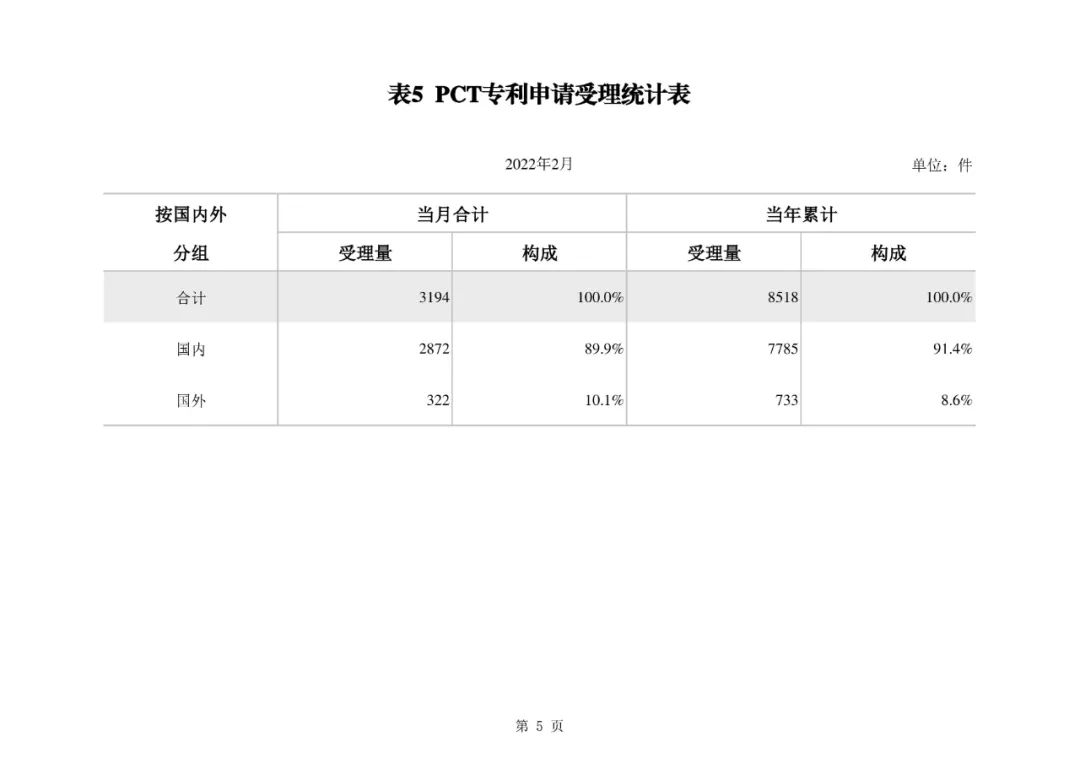 表5 PCT专利申请受理统计表

2022年2月 单位：件

| 按国内外分组 | 当月合计 | | 当年累计 | |
|---|---|---|---|---|
| | 受理量 | 构成 | 受理量 | 构成 |
| 合计 | 3194 | 100.0% | 8518 | 100.0% |
| 国内 | 2872 | 89.9% | 7785 | 91.4% |
| 国外 | 322 | 10.1% | 733 | 8.6% |

第5页